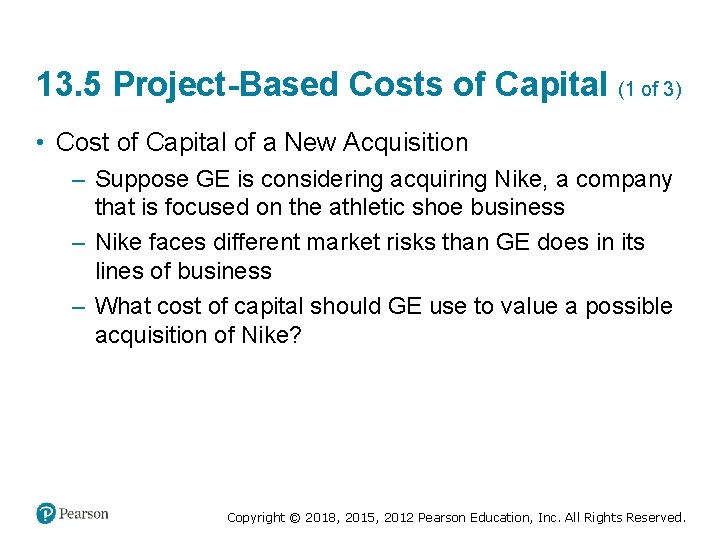 13.5 Project-Based Costs of Capital (1 of 3)

• Cost of Capital of a New Acquisition
– Suppose GE is considering acquiring Nike, a company that is focused on the athletic shoe business
– Nike faces different market risks than GE does in its lines of business
– What cost of capital should GE use to value a possible acquisition of Nike?

Pearson

Copyright © 2018, 2015, 2012 Pearson Education, Inc. All Rights Reserved.